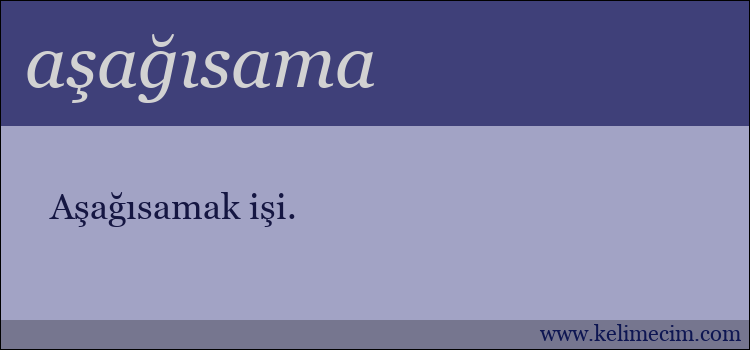 aşağısama

Aşağısamak işi.

www.kelimecim.com